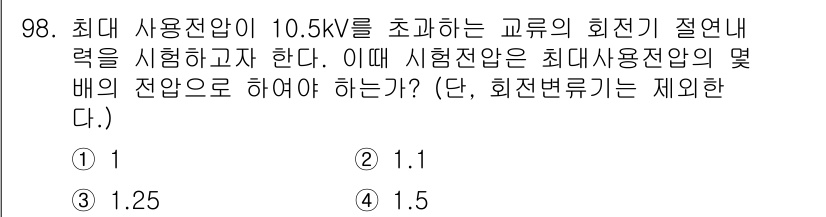 98. 최대 사용전압이 10.5kV를 초과하는 교류의 회전기 절연내력을 시험하고자 한다. 이때 시험전압은 최대사용전압의 몇 배의 전압으로 하여야 하는가? (단, 회전변류기는 제외한다.)

① 1
② 1.1
③ 1.25
④ 1.5